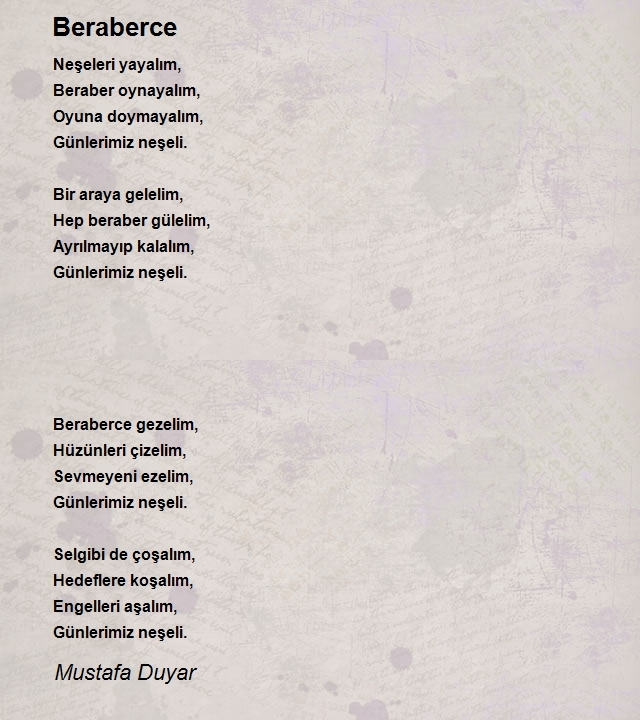 Beraberce

Neşeleri yayalım,
Beraber oynayalım,
Oyuna doymayalım,
Günlerimiz neşeli.

Bir araya gelelim,
Hep beraber gülelim,
Ayrılmayıp kalalım,
Günlerimiz neşeli.

Beraberce gezelim,
Hüzünleri çizelim,
Sevmeyeni ezelim,
Günlerimiz neşeli.

Selgibi de çoşalım,
Hedeflere koşalım,
Engelleri aşalım,
Günlerimiz neşeli.

Mustafa Duyar